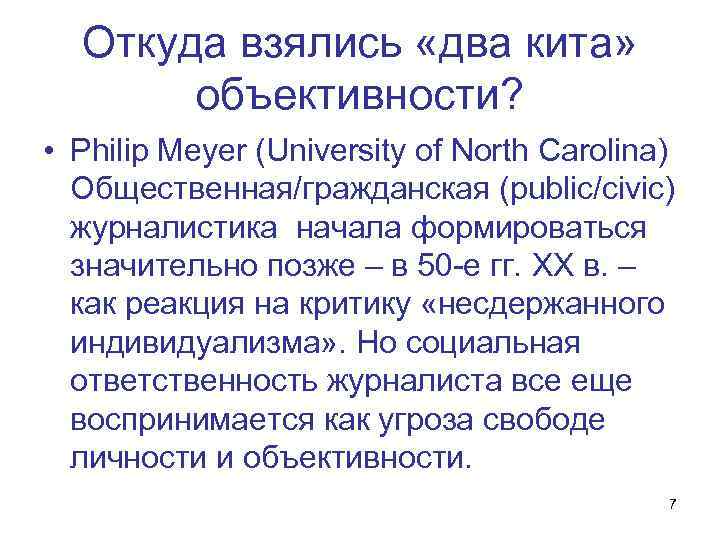 Откуда взялись «два кита» объективности?

• Philip Meyer (University of North Carolina) Общественная/гражданская (public/civic) журналистика начала формироваться значительно позже – в 50-е гг. XX в. – как реакция на критику «несдержанного индивидуализма». Но социальная ответственность журналиста все еще воспринимается как угроза свободе личности и объективности.

7